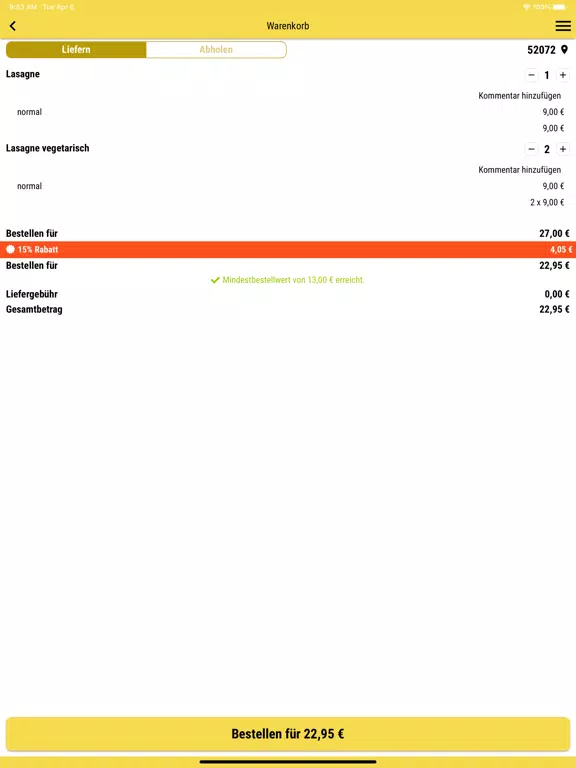 9:53 AM Tue Apr 6
100%

Warenkorb

Liefern
Abholen
52072

Lasagne
− 1 +
Kommentar hinzufügen
normal
9,00 €
9,00 €

Lasagne vegetarisch
− 2 +
Kommentar hinzufügen
normal
9,00 €
2 x 9,00 €

Bestellen für
27,00 €
15% Rabatt
4,05 €
Bestellen für
22,95 €
Mindestbestellwert von 13,00 € erreicht.
Liefergebühr
0,00 €
Gesamtbetrag
22,95 €

Bestellen für 22,95 €